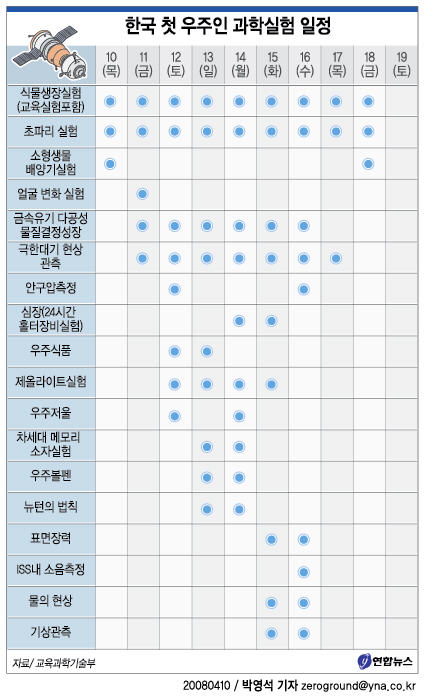 한국 첫 우주인 과학실험 일정

| | 10 (목) | 11 (금) | 12 (토) | 13 (일) | 14 (월) | 15 (화) | 16 (수) | 17 (목) | 18 (금) | 19 (토) |
|---|---|---|---|---|---|---|---|---|---|---|
| 식물생장실험 (교육실험포함) | ● | ● | ● | ● | ● | ● | ● | ● | ● | |
| 초파리 실험 | ● | ● | ● | ● | ● | ● | ● | ● | ● | |
| 소형생물 배양기실험 | ● | | | | | | | | ● | |
| 얼굴 변화 실험 | | ● | | | | | | | | |
| 금속유기 다공성 물질결정성장 | | ● | ● | ● | ● | ● | ● | | | |
| 극한대기 현상 관측 | | ● | ● | ● | ● | ● | ● | ● | | |
| 안구압측정 | | | ● | | | | ● | | | |
| 심장(24시간 홀터장비실험) | | | | | ● | ● | | | | |
| 우주식품 | | | ● | ● | | | | | | |
| 제올라이트실험 | | | ● | ● | ● | ● | | | | |
| 우주저울 | | | ● | | ● | | | | | |
| 차세대 메모리 소자실험 | | | | ● | ● | | | | | |
| 우주볼펜 | | | | ● | ● | | | | | |
| 뉴턴의 법칙 | | | | ● | ● | | | | | |
| 표면장력 | | | | | | ● | ● | | | |
| ISS내 소음측정 | | | | | | | ● | | | |
| 물의 현상 | | | | | | ● | ● | | | |
| 기상관측 | | | | | | ● | ● | | | |

자료/ 교육과학기술부

연합뉴스

20080410 / 박영석 기자 zeroground@yna.co.kr